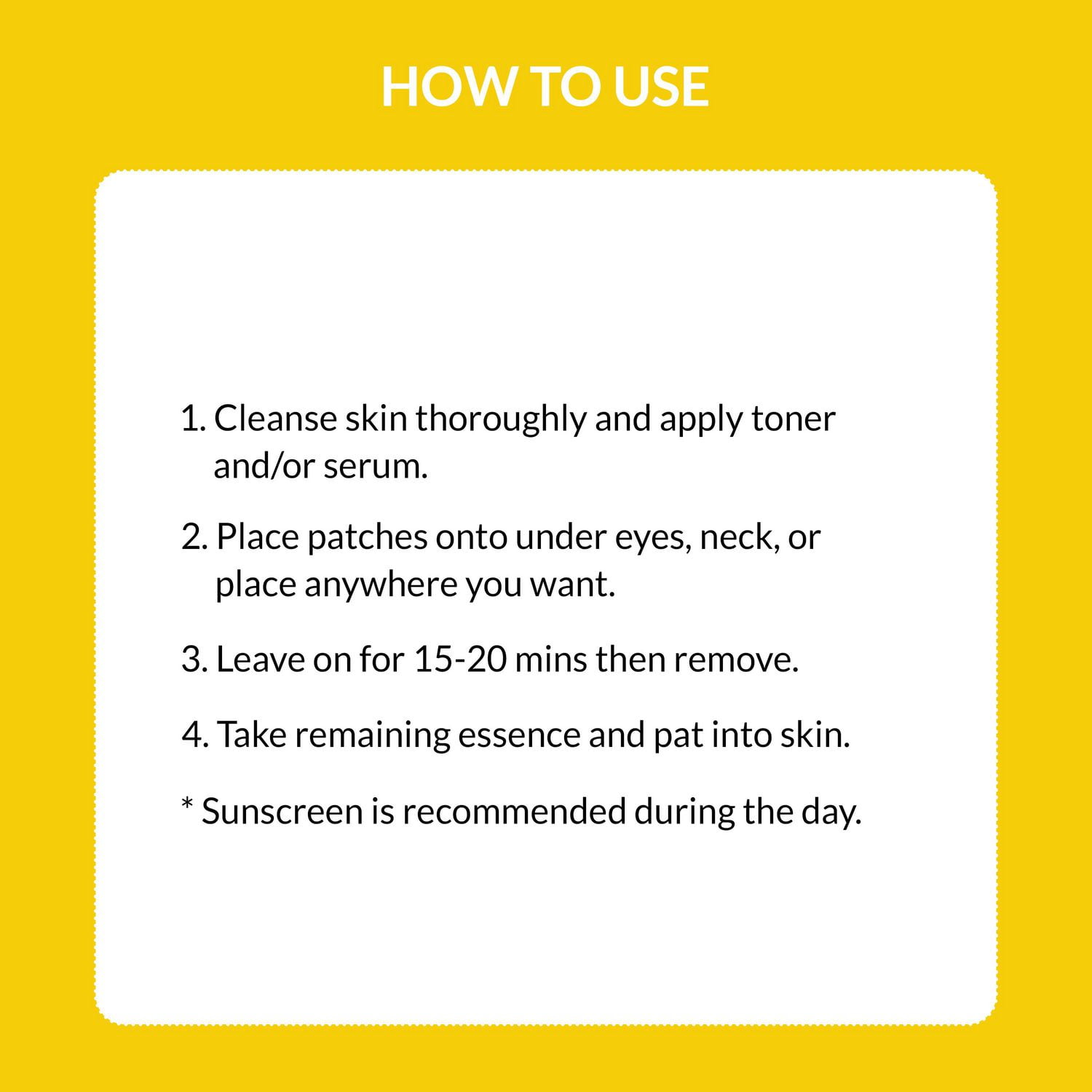 HOW TO USE

1. Cleanse skin thoroughly and apply toner and/or serum.

2. Place patches onto under eyes, neck, or place anywhere you want.

3. Leave on for 15-20 mins then remove.

4. Take remaining essence and pat into skin.

* Sunscreen is recommended during the day.